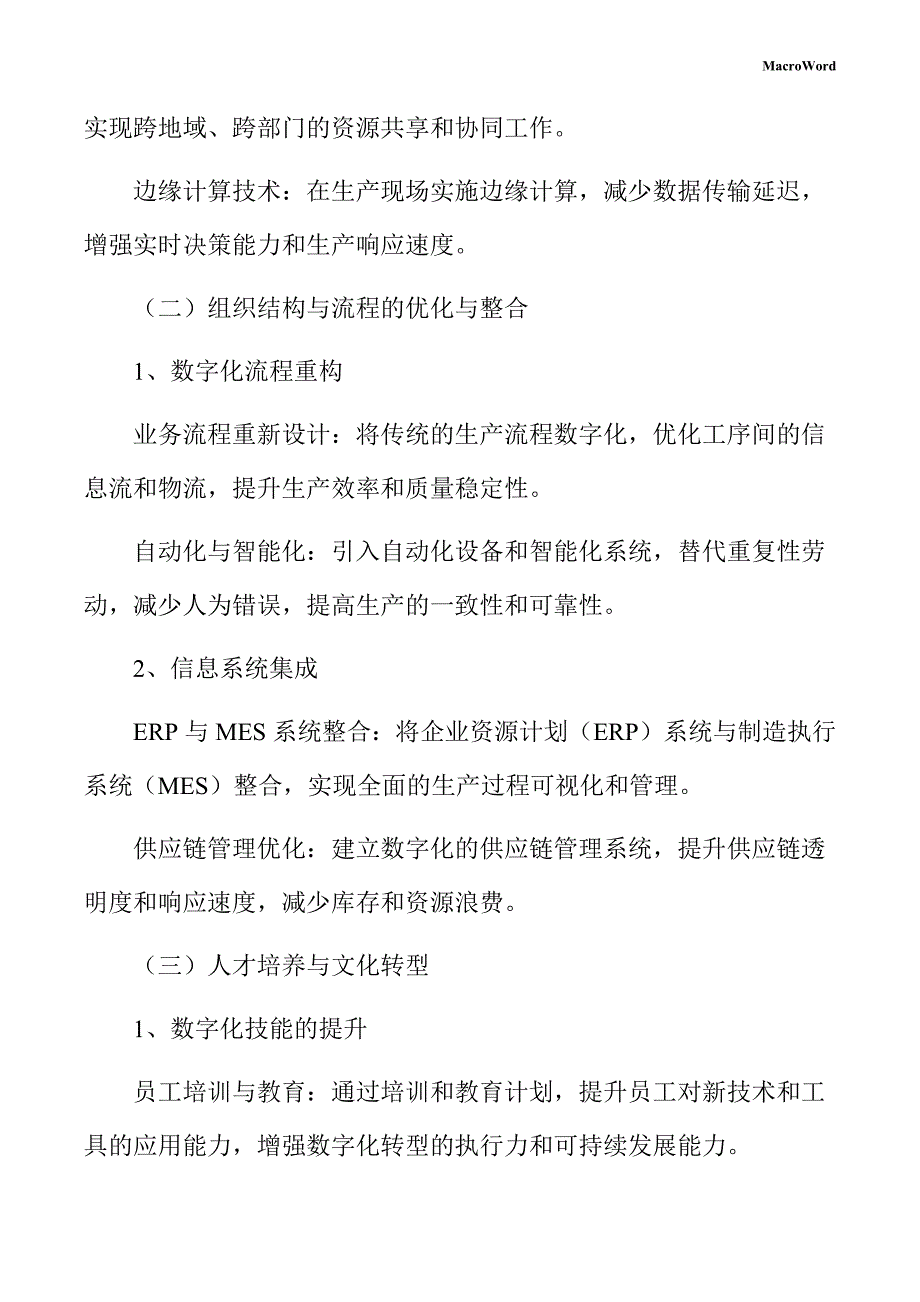 MacroWord

实现跨地域、跨部门的资源共享和协同工作。

边缘计算技术：在生产现场实施边缘计算，减少数据传输延迟，增强实时决策能力和生产响应速度。

（二）组织结构与流程的优化与整合

1、数字化流程重构

业务流程重新设计：将传统的生产流程数字化，优化工序间的信息流和物流，提升生产效率和质量稳定性。

自动化与智能化：引入自动化设备和智能化系统，替代重复性劳动，减少人为错误，提高生产的一致性和可靠性。

2、信息系统集成

ERP 与 MES 系统整合：将企业资源计划（ERP）系统与制造执行系统（MES）整合，实现全面的生产过程可视化和管理。

供应链管理优化：建立数字化的供应链管理系统，提升供应链透明度和响应速度，减少库存和资源浪费。

（三）人才培养与文化转型

1、数字化技能的提升

员工培训与教育：通过培训和教育计划，提升员工对新技术和工具的应用能力，增强数字化转型的执行力和可持续发展能力。